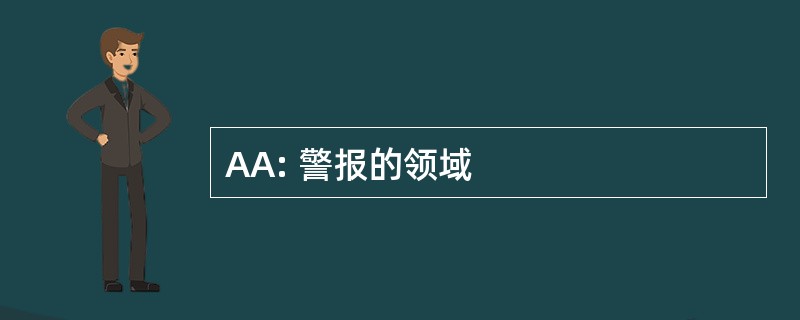 AA: 警报的领域